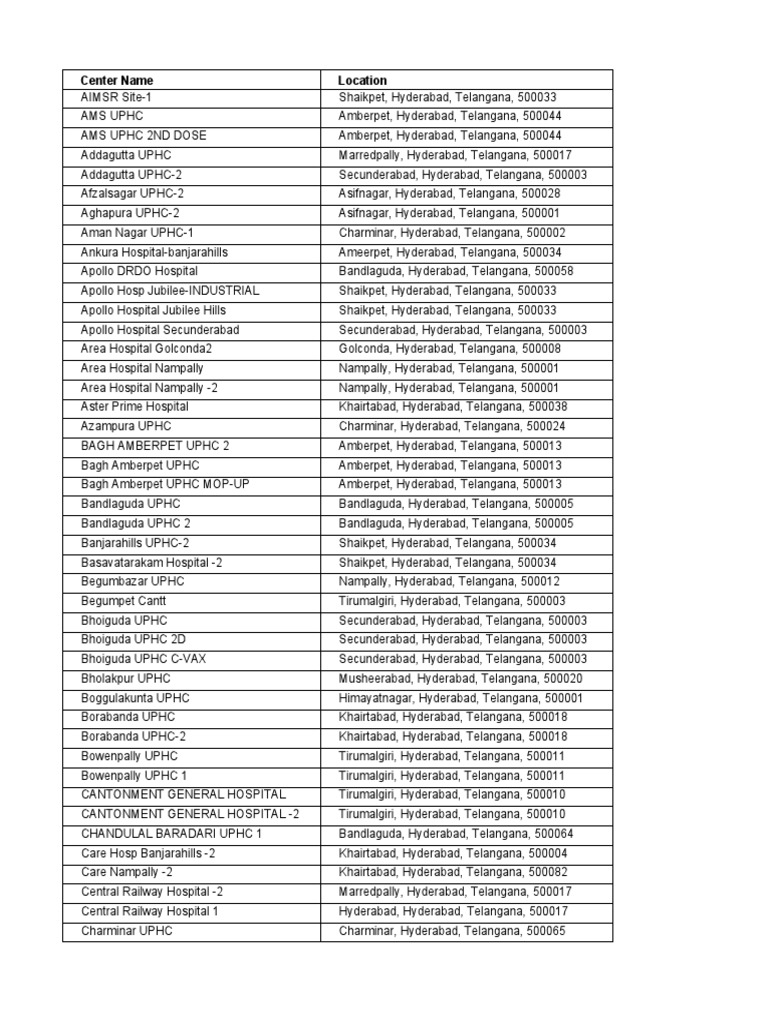 | Center Name | Location |
|---|---|
| AIMSR Site-1 | Shaikpet, Hyderabad, Telangana, 500033 |
| AMS UPHC | Amberpet, Hyderabad, Telangana, 500044 |
| AMS UPHC 2ND DOSE | Amberpet, Hyderabad, Telangana, 500044 |
| Addagutta UPHC | Marredpally, Hyderabad, Telangana, 500017 |
| Addagutta UPHC-2 | Secunderabad, Hyderabad, Telangana, 500003 |
| Afzalsagar UPHC-2 | Asifnagar, Hyderabad, Telangana, 500028 |
| Aghapura UPHC-2 | Asifnagar, Hyderabad, Telangana, 500001 |
| Aman Nagar UPHC-1 | Charminar, Hyderabad, Telangana, 500002 |
| Ankura Hospital-banjarahills | Ameerpet, Hyderabad, Telangana, 500034 |
| Apollo DRDO Hospital | Bandlaguda, Hyderabad, Telangana, 500058 |
| Apollo Hosp Jubilee-INDUSTRIAL | Shaikpet, Hyderabad, Telangana, 500033 |
| Apollo Hospital Jubilee Hills | Shaikpet, Hyderabad, Telangana, 500033 |
| Apollo Hospital Secunderabad | Secunderabad, Hyderabad, Telangana, 500003 |
| Area Hospital Golconda2 | Golconda, Hyderabad, Telangana, 500008 |
| Area Hospital Nampally | Nampally, Hyderabad, Telangana, 500001 |
| Area Hospital Nampally -2 | Nampally, Hyderabad, Telangana, 500001 |
| Aster Prime Hospital | Khairtabad, Hyderabad, Telangana, 500038 |
| Azampura UPHC | Charminar, Hyderabad, Telangana, 500024 |
| BAGH AMBERPET UPHC 2 | Amberpet, Hyderabad, Telangana, 500013 |
| Bagh Amberpet UPHC | Amberpet, Hyderabad, Telangana, 500013 |
| Bagh Amberpet UPHC MOP-UP | Amberpet, Hyderabad, Telangana, 500013 |
| Bandlaguda UPHC | Bandlaguda, Hyderabad, Telangana, 500005 |
| Bandlaguda UPHC 2 | Bandlaguda, Hyderabad, Telangana, 500005 |
| Banjarahills UPHC-2 | Shaikpet, Hyderabad, Telangana, 500034 |
| Basavatarakam Hospital -2 | Shaikpet, Hyderabad, Telangana, 500034 |
| Begumbazar UPHC | Nampally, Hyderabad, Telangana, 500012 |
| Begumpet Cantt | Tirumalgiri, Hyderabad, Telangana, 500003 |
| Bhoiguda UPHC | Secunderabad, Hyderabad, Telangana, 500003 |
| Bhoiguda UPHC 2D | Secunderabad, Hyderabad, Telangana, 500003 |
| Bhoiguda UPHC C-VAX | Secunderabad, Hyderabad, Telangana, 500003 |
| Bholakpur UPHC | Musheerabad, Hyderabad, Telangana, 500020 |
| Boggulakunta UPHC | Himayatnagar, Hyderabad, Telangana, 500001 |
| Borabanda UPHC | Khairtabad, Hyderabad, Telangana, 500018 |
| Borabanda UPHC-2 | Khairtabad, Hyderabad, Telangana, 500018 |
| Bowenpally UPHC | Tirumalgiri, Hyderabad, Telangana, 500011 |
| Bowenpally UPHC 1 | Tirumalgiri, Hyderabad, Telangana, 500011 |
| CANTONMENT GENERAL HOSPITAL | Tirumalgiri, Hyderabad, Telangana, 500010 |
| CANTONMENT GENERAL HOSPITAL -2 | Tirumalgiri, Hyderabad, Telangana, 500010 |
| CHANDULAL BARADARI UPHC 1 | Bandlaguda, Hyderabad, Telangana, 500064 |
| Care Hosp Banjarahills -2 | Khairtabad, Hyderabad, Telangana, 500004 |
| Care Nampally -2 | Khairtabad, Hyderabad, Telangana, 500082 |
| Central Railway Hospital -2 | Marredpally, Hyderabad, Telangana, 500017 |
| Central Railway Hospital 1 | Hyderabad, Hyderabad, Telangana, 500017 |
| Charminar UPHC | Charminar, Hyderabad, Telangana, 500065 |